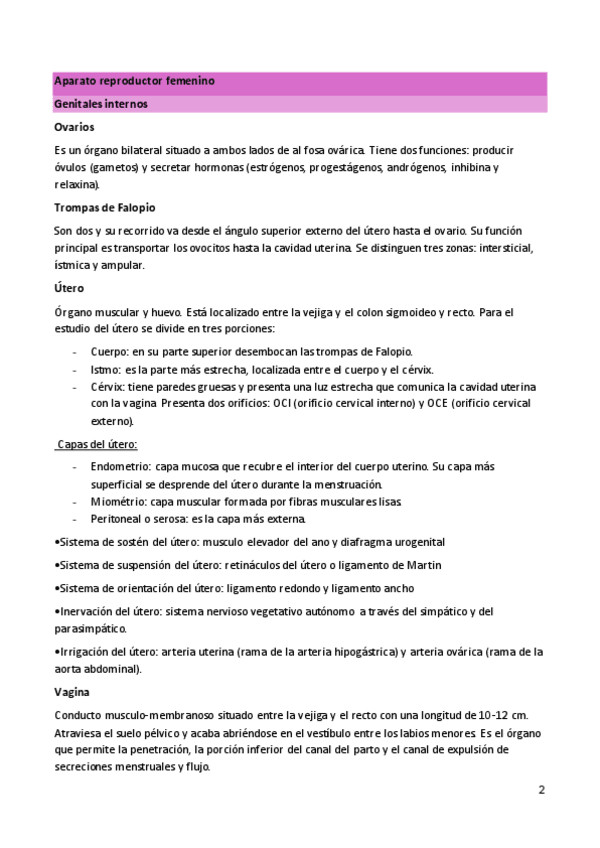 Aparato reproductor femenino

Genitales internos

Ovarios

Es un órgano bilateral situado a ambos lados de al fosa ovárica. Tiene dos funciones: producir óvulos (gametos) y secretar hormonas (estrógenos, progestágenos, andrógenos, inhibina y relaxina).

Trompas de Falopio

Son dos y su recorrido va desde el ángulo superior externo del útero hasta el ovario. Su función principal es transportar los ovocitos hasta la cavidad uterina. Se distinguen tres zonas: intersticial, ístmica y ampular.

Útero

Órgano muscular y huevo. Está localizado entre la vejiga y el colon sigmoideo y recto. Para el estudio del útero se divide en tres porciones:

- Cuerpo: en su parte superior desembocan las trompas de Falopio.
- Istmo: es la parte más estrecha, localizada entre el cuerpo y el cérvix.
- Cérvix: tiene paredes gruesas y presenta una luz estrecha que comunica la cavidad uterina con la vagina. Presenta dos orificios: OCI (orificio cervical interno) y OCE (orificio cervical externo).

Capas del útero:

- Endometrio: capa mucosa que recubre el interior del cuerpo uterino. Su capa más superficial se desprende del útero durante la menstruación.
- Miométrio: capa muscular formada por fibras musculares lisas.
- Peritoneal o serosa: es la capa más externa.

•Sistema de sostén del útero: musculo elevador del ano y diafragma urogenital

•Sistema de suspensión del útero: retináculos del útero o ligamento de Martin

•Sistema de orientación del útero: ligamento redondo y ligamento ancho

•Inervación del útero: sistema nervioso vegetativo autónomo a través del simpático y del parasimpático.

•Irrigación del útero: arteria uterina (rama de la arteria hipogástrica) y arteria ovárica (rama de la aorta abdominal).

Vagina

Conducto musculo-membranoso situado entre la vejiga y el recto con una longitud de 10-12 cm. Atraviesa el suelo pélvico y acaba abriéndose en el vestíbulo entre los labios menores. Es el órgano que permite la penetración, la porción inferior del canal del parto y el canal de expulsión de secreciones menstruales y flujo.

2